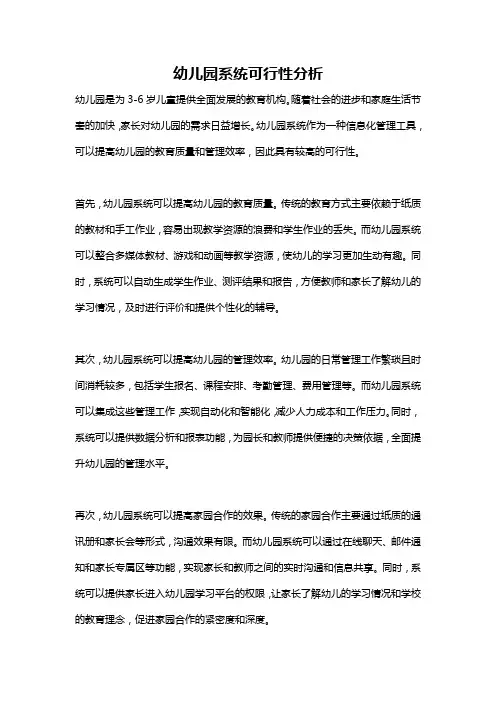 幼儿园系统可行性分析

幼儿园是为 3-6 岁儿童提供全面发展的教育机构。随着社会的进步和家庭生活节奏的加快，家长对幼儿园的需求日益增长。幼儿园系统作为一种信息化管理工具，可以提高幼儿园的教育质量和管理效率，因此具有较高的可行性。

首先，幼儿园系统可以提高幼儿园的教育质量。传统的教育方式主要依赖于纸质的教材和手工作业，容易出现教学资源的浪费和学生作业的丢失。而幼儿园系统可以整合多媒体教材、游戏和动画等教学资源，使幼儿的学习更加生动有趣。同时，系统可以自动生成学生作业、测评结果和报告，方便教师和家长了解幼儿的学习情况，及时进行评价和提供个性化的辅导。

其次，幼儿园系统可以提高幼儿园的管理效率。幼儿园的日常管理工作繁琐且时间消耗较多，包括学生报名、课程安排、考勤管理、费用管理等。而幼儿园系统可以集成这些管理工作，实现自动化和智能化，减少人力成本和工作压力。同时，系统可以提供数据分析和报表功能，为园长和教师提供便捷的决策依据，全面提升幼儿园的管理水平。

再次，幼儿园系统可以提高家园合作的效果。传统的家园合作主要通过纸质的通讯册和家长会等形式，沟通效果有限。而幼儿园系统可以通过在线聊天、邮件通知和家长专属区等功能，实现家长和教师之间的实时沟通和信息共享。同时，系统可以提供家长进入幼儿园学习平台的权限，让家长了解幼儿的学习情况和学校的教育理念，促进家园合作的紧密度和深度。